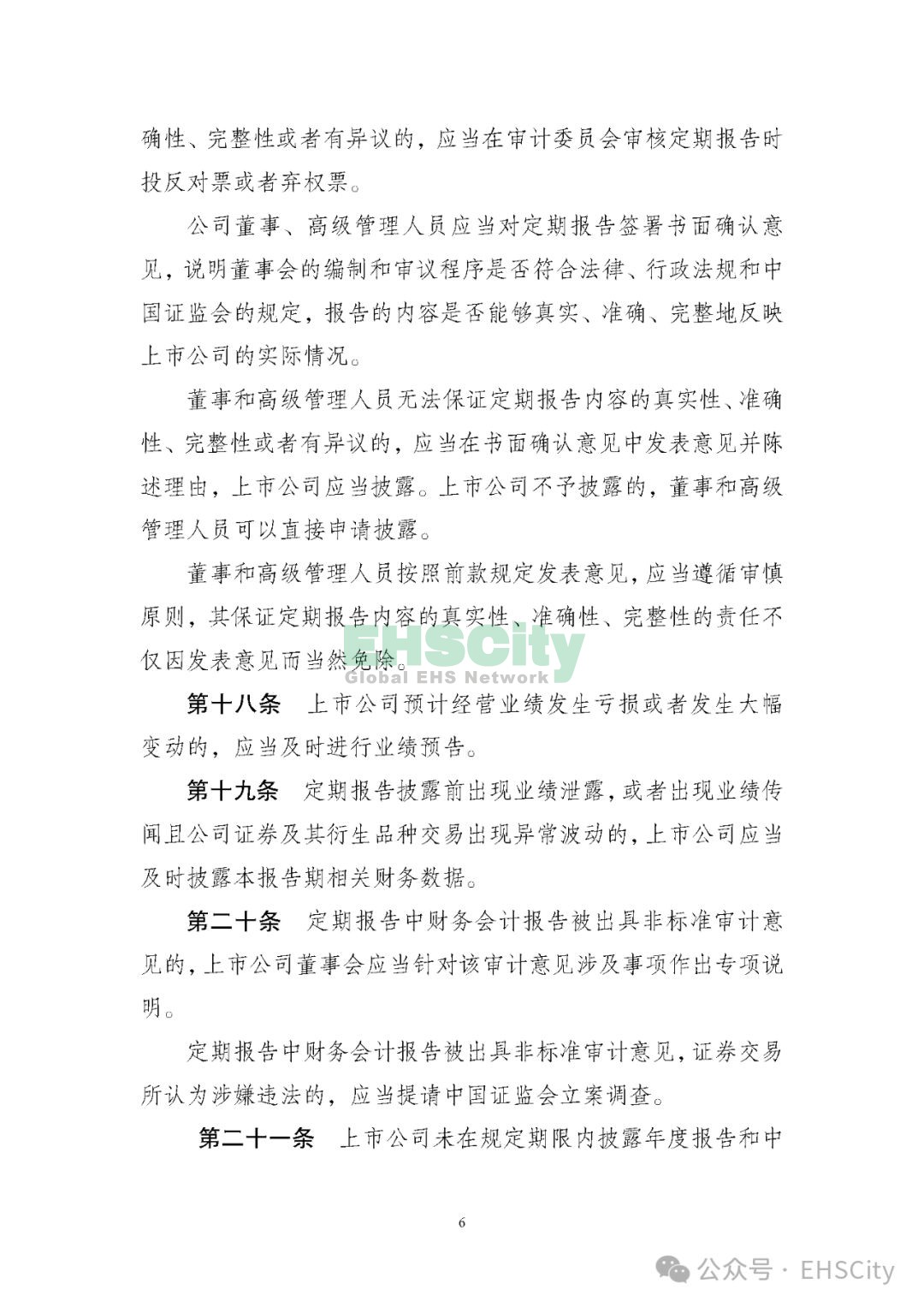 确性、完整性或者有异议的，应当在审计委员会审核定期报告时投反对票或者弃权票。

公司董事、高级管理人员应当对定期报告签署书面确认意见，说明董事会的编制和审议程序是否符合法律、行政法规和中国证监会的规定，报告的内容是否能够真实、准确、完整地反映上市公司的实际情况。

董事和高级管理人员无法保证定期报告内容的真实性、准确性、完整性或者有异议的，应当在书面确认意见中发表意见并陈述理由，上市公司应当披露。上市公司不予披露的，董事和高级管理人员可以直接申请披露。

董事和高级管理人员按照前款规定发表意见，应当遵循审慎原则，其保证定期报告内容的真实性、准确性、完整性的责任不仅因发表意见而当然免除。

EHSCity
Global EHS Network

第十八条 上市公司预计经营业绩发生亏损或者发生大幅变动的，应当及时进行业绩预告。

第十九条 定期报告披露前出现业绩泄露，或者出现业绩传闻且公司证券及其衍生品种交易出现异常波动的，上市公司应当及时披露本报告期相关财务数据。

第二十条 定期报告中财务会计报告被出具非标准审计意见的，上市公司董事会应当针对该审计意见涉及事项作出专项说明。

定期报告中财务会计报告被出具非标准审计意见，证券交易所认为涉嫌违法的，应当提请中国证监会立案调查。

第二十一条 上市公司未在规定期限内披露年度报告和中

6

公众号 · EHSCity